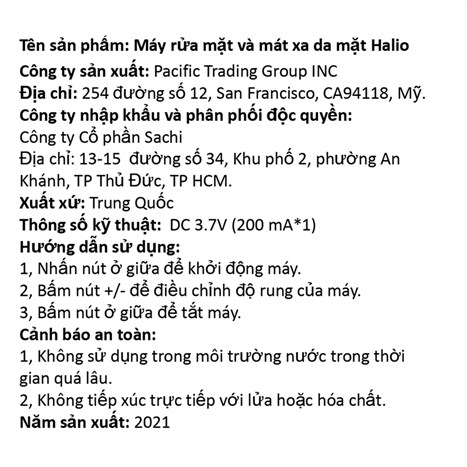 Tên sản phẩm: Máy rửa mặt và mát xa da mặt Halio
Công ty sản xuất: Pacific Trading Group INC
Địa chỉ: 254 đường số 12, San Francisco, CA94118, Mỹ.
Công ty nhập khẩu và phân phối độc quyền:
Công ty Cổ phần Sachi
Địa chỉ: 13-15 đường số 34, Khu phố 2, phường An Khánh, TP Thủ Đức, TP HCM.
Xuất xứ: Trung Quốc
Thông số kỹ thuật: DC 3.7V (200 mA*1)
Hướng dẫn sử dụng:
1, Nhấn nút ở giữa để khởi động máy.
2, Bấm nút +/- để điều chỉnh độ rung của máy.
3, Bấm nút ở giữa để tắt máy.
Cảnh báo an toàn:
1, Không sử dụng trong môi trường nước trong thời gian quá lâu.
2, Không tiếp xúc trực tiếp với lửa hoặc hóa chất.
Năm sản xuất: 2021